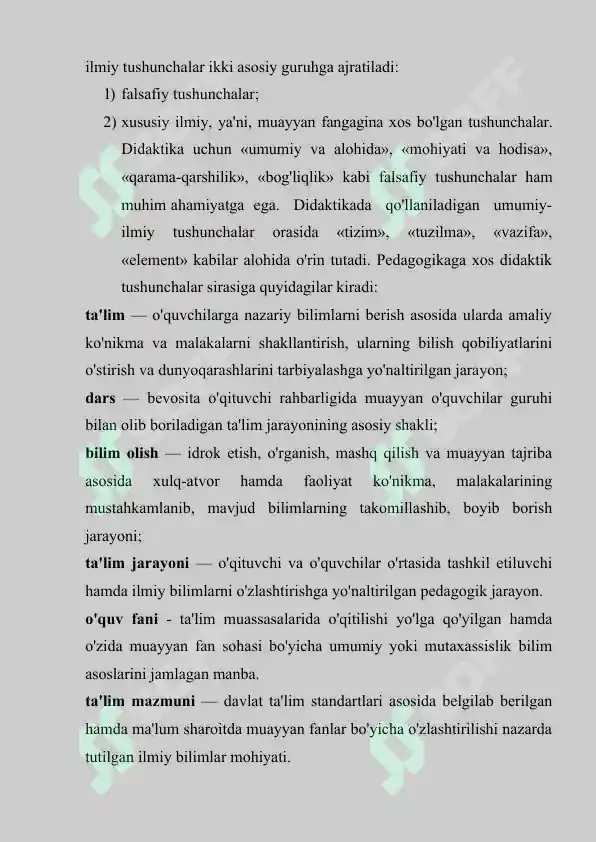 ilmiy tushunchalar ikki asosiy guruhga ajratiladi:

1) falsafiy tushunchalar;

2) xususiy ilmiy, ya'ni, muayyan fangagina xos bo'lgan tushunchalar. Didaktika uchun «umumiy va alohida», «mohiyati va hodisa», «qarama-qarshilik», «bog'liqlik» kabi falsafiy tushunchalar ham muhim ahamiyatga ega. Didaktikada qo'llaniladigan umumiy-ilmiy tushunchalar orasida «tizim», «tuzilma», «vazifa», «element» kabilar alohida o'rin tutadi. Pedagogikaga xos didaktik tushunchalar sirasiga quyidagilar kiradi:

ta'lim — o'quvchilarga nazariy bilimlarni berish asosida ularda amaliy ko'nikma va malakalarni shakllantirish, ularning bilish qobiliyatlarini o'stirish va dunyoqarashlarini tarbiyalashga yo'naltirilgan jarayon;

dars — bevosita o'qituvchi rahbarligida muayyan o'quvchilar guruhi bilan olib boriladigan ta'lim jarayonining asosiy shakli;

bilim olish — idrok etish, o'rganish, mashq qilish va muayyan tajriba asosida xulq-atvor hamda faoliyat ko'nikma, malakalarining mustahkamlanib, mavjud bilimlarning takomillashib, boyib borish jarayoni;

ta'lim jarayoni — o'qituvchi va o'quvchilar o'rtasida tashkil etiluvchi hamda ilmiy bilimlarni o'zlashtirishga yo'naltirilgan pedagogik jarayon.

o'quv fani - ta'lim muassasalarida o'qitilishi yo'lga qo'yilgan hamda o'zida muayyan fan sohasi bo'yicha umumiy yoki mutaxassislik bilim asoslarini jamlagan manba.

ta'lim mazmuni — davlat ta'lim standartlari asosida belgilab berilgan hamda ma'lum sharoitda muayyan fanlar bo'yicha o'zlashtirilishi nazarda tutilgan ilmiy bilimlar mohiyati.